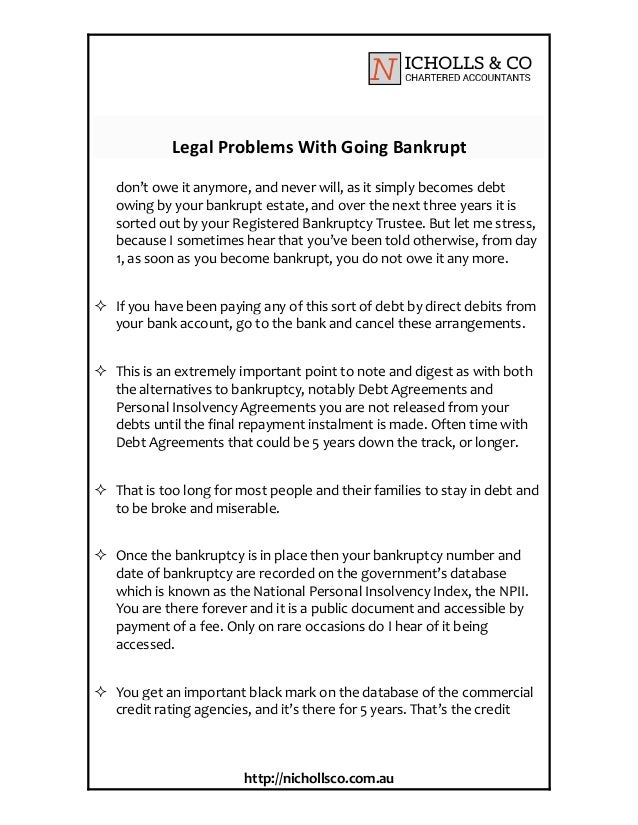 NICHOLLS & CO
CHARTERED ACCOUNTANTS

Legal Problems With Going Bankrupt

don't owe it anymore, and never will, as it simply becomes debt owing by your bankrupt estate, and over the next three years it is sorted out by your Registered Bankruptcy Trustee. But let me stress, because I sometimes hear that you've been told otherwise, from day 1, as soon as you become bankrupt, you do not owe it any more.

✧ If you have been paying any of this sort of debt by direct debits from your bank account, go to the bank and cancel these arrangements.

✧ This is an extremely important point to note and digest as with both the alternatives to bankruptcy, notably Debt Agreements and Personal Insolvency Agreements you are not released from your debts until the final repayment instalment is made. Often time with Debt Agreements that could be 5 years down the track, or longer.

✧ That is too long for most people and their families to stay in debt and to be broke and miserable.

✧ Once the bankruptcy is in place then your bankruptcy number and date of bankruptcy are recorded on the government's database which is known as the National Personal Insolvency Index, the NPII. You are there forever and it is a public document and accessible by payment of a fee. Only on rare occasions do I hear of it being accessed.

✧ You get an important black mark on the database of the commercial credit rating agencies, and it's there for 5 years. That's the credit

http://nichollsco.com.au